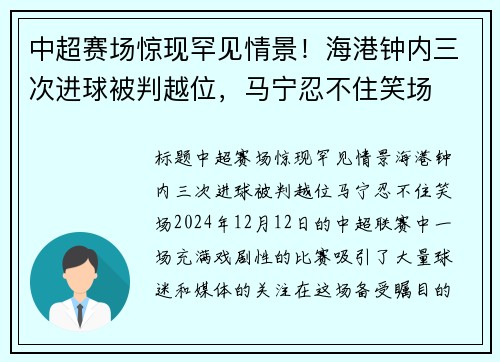 中超赛场惊现罕见情景！海港钟内三次进球被判越位，马宁忍不住笑场

标题中超赛场惊现罕见情景海港钟内三次进球被判越位马宁忍不住笑场2024年12月12日的中超联赛中一场充满戏剧性的比赛吸引了大量球迷和媒体的关注在这场备受瞩目的